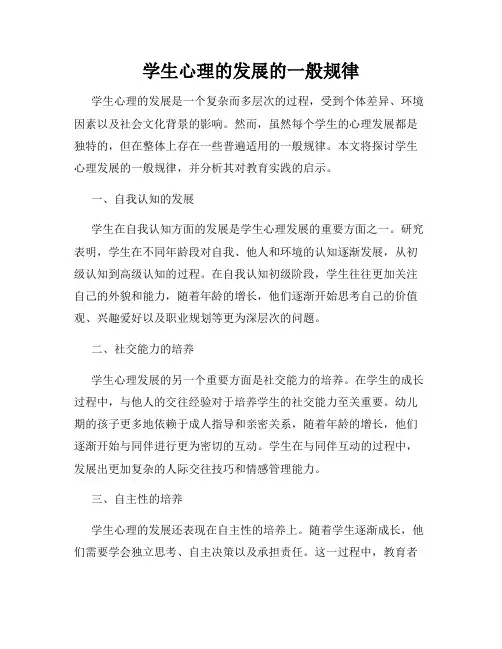 学生心理的发展的一般规律

学生心理的发展是一个复杂而多层次的过程，受到个体差异、环境因素以及社会文化背景的影响。然而，虽然每个学生的心理发展都是独特的，但在整体上存在一些普遍适用的一般规律。本文将探讨学生心理发展的一般规律，并分析其对教育实践的启示。

一、自我认知的发展

学生在自我认知方面的发展是学生心理发展的重要方面之一。研究表明，学生在不同年龄段对自我、他人和环境的认知逐渐发展，从初级认知到高级认知的过程。在自我认知初级阶段，学生往往更加关注自己的外貌和能力，随着年龄的增长，他们逐渐开始思考自己的价值观、兴趣爱好以及职业规划等更为深层次的问题。

二、社交能力的培养

学生心理发展的另一个重要方面是社交能力的培养。在学生的成长过程中，与他人的交往经验对于培养学生的社交能力至关重要。幼儿期的孩子更多地依赖于成人指导和亲密关系，随着年龄的增长，他们逐渐开始与同伴进行更为密切的互动。学生在与同伴互动的过程中，发展出更加复杂的人际交往技巧和情感管理能力。

三、自主性的培养

学生心理的发展还表现在自主性的培养上。随着学生逐渐成长，他们需要学会独立思考、自主决策以及承担责任。这一过程中，教育者